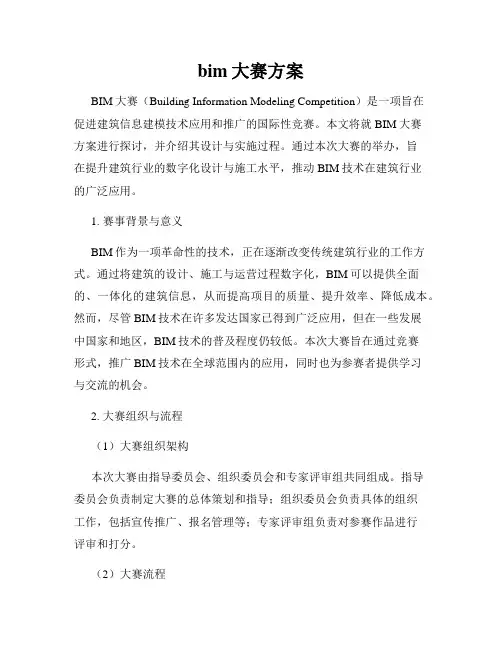 bim 大赛方案

BIM 大赛（Building Information Modeling Competition）是一项旨在促进建筑信息建模技术应用和推广的国际性竞赛。本文将就 BIM 大赛方案进行探讨，并介绍其设计与实施过程。通过本次大赛的举办，旨在提升建筑行业的数字化设计与施工水平，推动 BIM 技术在建筑行业的广泛应用。

1. 赛事背景与意义

BIM 作为一项革命性的技术，正在逐渐改变传统建筑行业的工作方式。通过将建筑的设计、施工与运营过程数字化，BIM 可以提供全面的、一体化的建筑信息，从而提高项目的质量、提升效率、降低成本。然而，尽管 BIM 技术在许多发达国家已得到广泛应用，但在一些发展中国家和地区，BIM 技术的普及程度仍较低。本次大赛旨在通过竞赛形式，推广 BIM 技术在全球范围内的应用，同时也为参赛者提供学习与交流的机会。

2. 大赛组织与流程

（1）大赛组织架构

本次大赛由指导委员会、组织委员会和专家评审组共同组成。指导委员会负责制定大赛的总体策划和指导；组织委员会负责具体的组织工作，包括宣传推广、报名管理等；专家评审组负责对参赛作品进行评审和打分。

（2）大赛流程